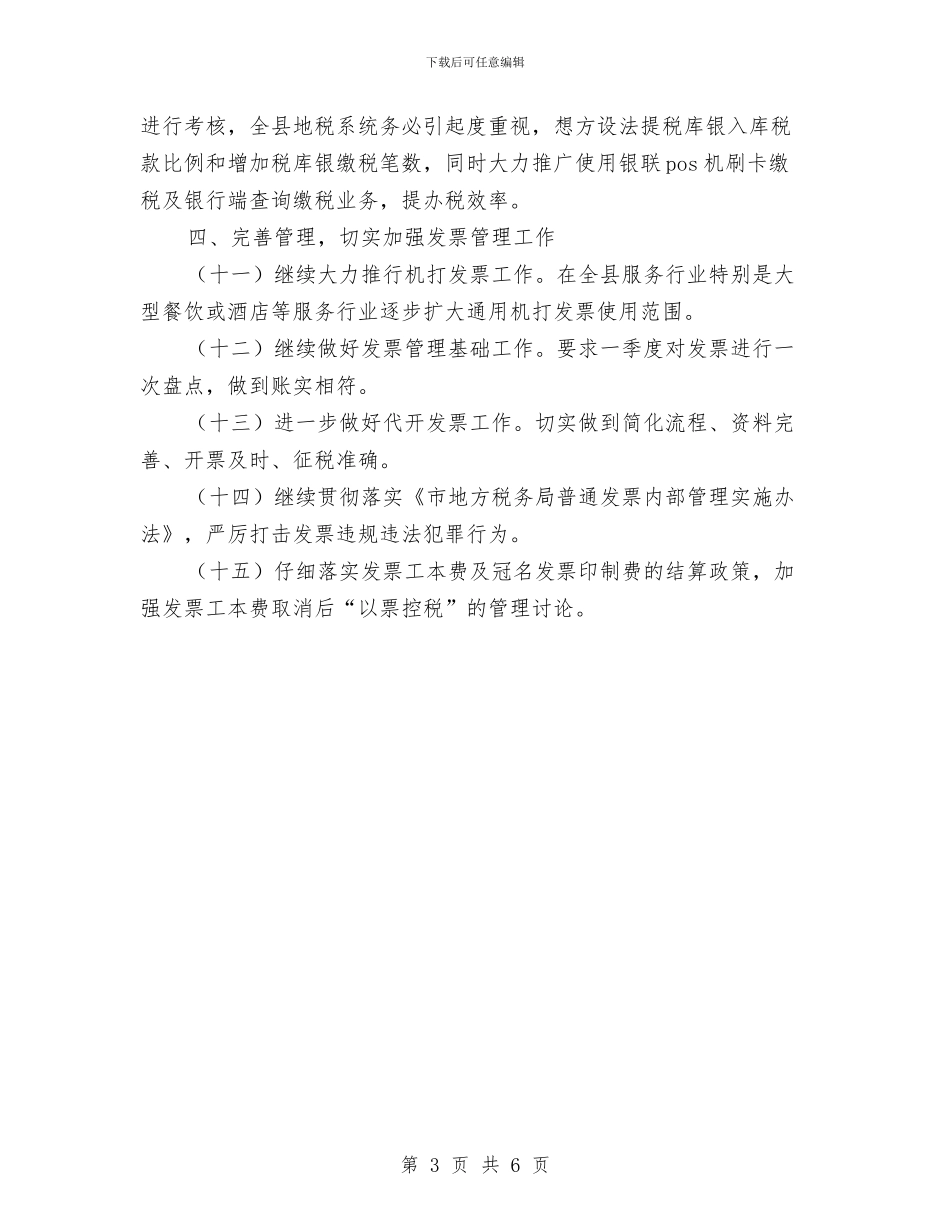 下载后可任意编辑

进行考核，全县地税系统务必引起度重视，想方设法提税库银入库税款比例和增加税库银缴税笔数，同时大力推广使用银联pos机刷卡缴税及银行端查询缴税业务，提办税效率。

四、完善管理，切实加强发票管理工作

（十一）继续大力推行机打发票工作。在全县服务行业特别是大型餐饮或酒店等服务行业逐步扩大通用机打发票使用范围。

（十二）继续做好发票管理基础工作。要求一季度对发票进行一次盘点，做到账实相符。

（十三）进一步做好代开发票工作。切实做到简化流程、资料完善、开票及时、征税准确。

（十四）继续贯彻落实《市地方税务局普通发票内部管理实施办法》，严厉打击发票违规违法犯罪行为。

（十五）仔细落实发票工本费及冠名发票印制费的结算政策，加强发票工本费取消后“以票控税”的管理讨论。

第 3 页 共 6 页